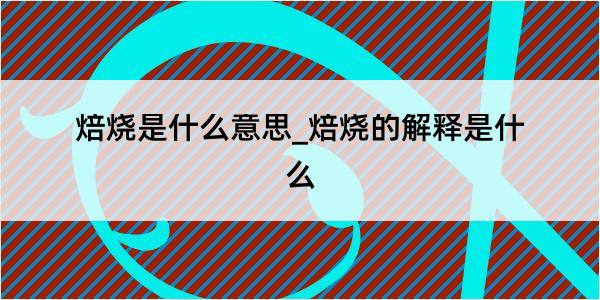 焙烧是什么意思_焙烧的解释是什么